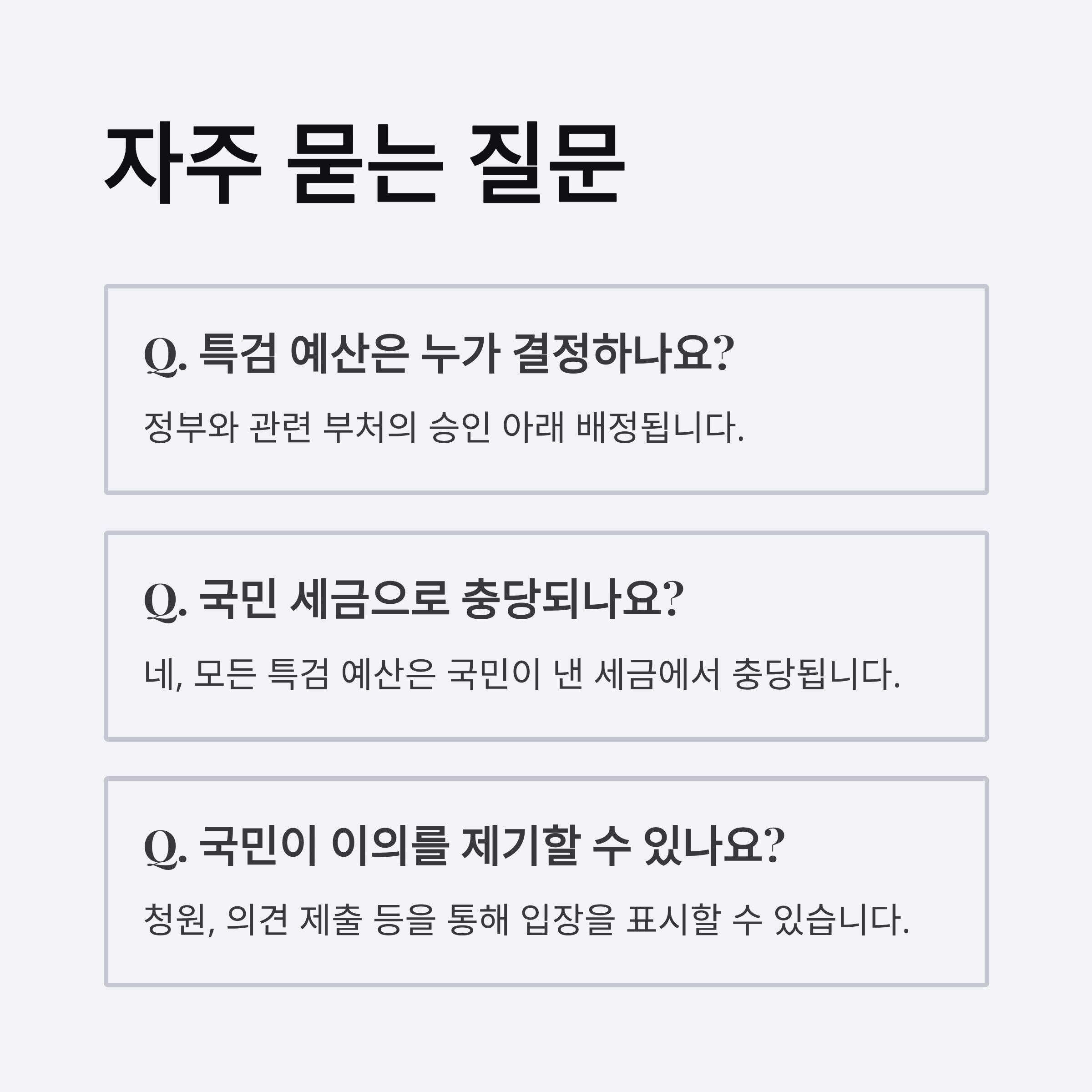 자주 묻는 질문

Q. 특검 예산은 누가 결정하나요?

정부와 관련 부처의 승인 아래 배정됩니다.

Q. 국민 세금으로 충당되나요?

네, 모든 특검 예산은 국민이 낸 세금에서 충당됩니다.

Q. 국민이 이의를 제기할 수 있나요?

청원, 의견 제출 등을 통해 입장을 표시할 수 있습니다.